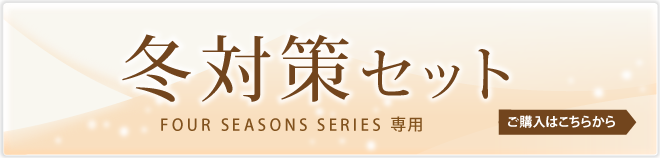 冬対策セット

FOUR SEASONS SERIES 専用

ご購入はこちらから